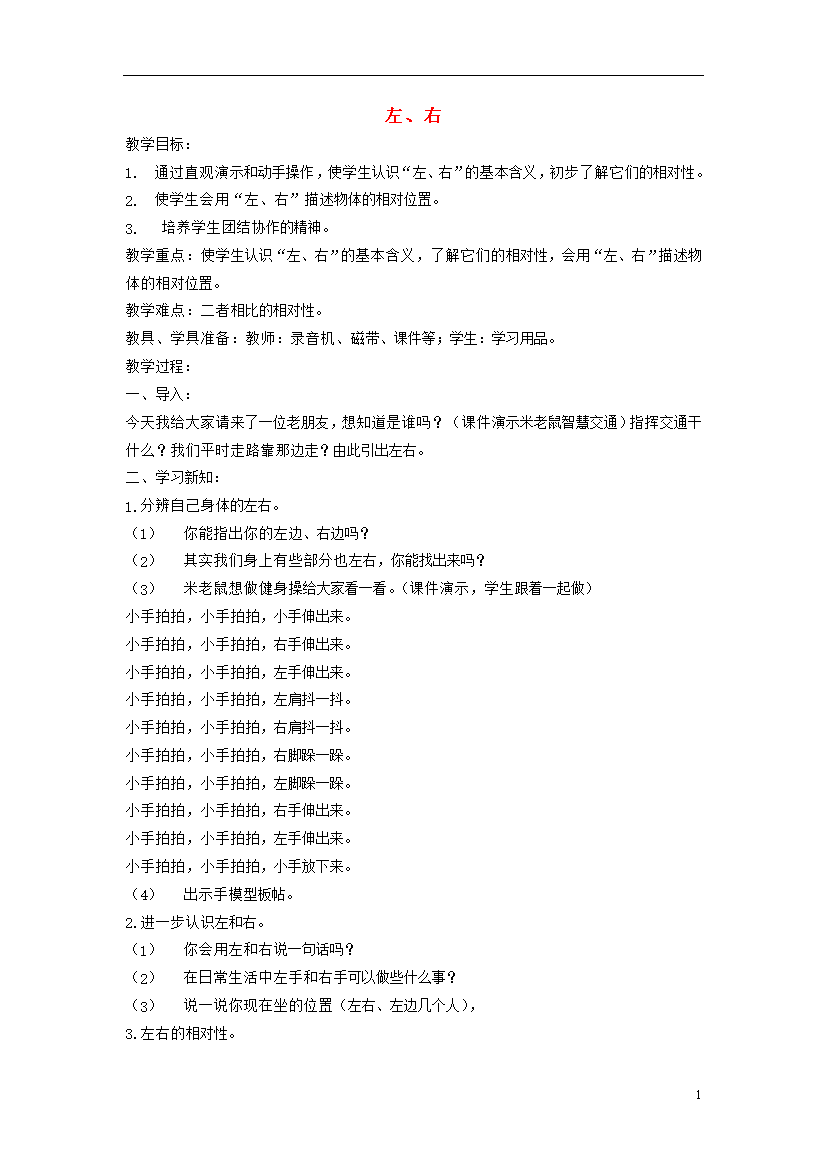 左、右

教学目标：

1. 通过直观演示和动手操作，使学生认识“左、右”的基本含义，初步了解它们的相对性。

2. 使学生会用“左、右”描述物体的相对位置。

3. 培养学生团结协作的精神。

教学重点：使学生认识“左、右”的基本含义，了解它们的相对性，会用“左、右”描述物体的相对位置。

教学难点：二者相比的相对性。

教具、学具准备：教师：录音机、磁带、课件等；学生：学习用品。

教学过程：

一、导入：

今天我给大家请来了一位老朋友，想知道是谁吗？（课件演示米老鼠智慧交通）指挥交通干什么？我们平时走路靠那边走？由此引出左右。

二、学习新知：

1.分辨自己身体的左右。

（1） 你能指出你的左边、右边吗？

（2） 其实我们身上有些部分也左右，你能找出来吗？

（3） 米老鼠想做健身操给大家看一看。（课件演示，学生跟着一起做）

小手拍拍，小手拍拍，小手伸出来。

小手拍拍，小手拍拍，右手伸出来。

小手拍拍，小手拍拍，左手伸出来。

小手拍拍，小手拍拍，左肩抖一抖。

小手拍拍，小手拍拍，右肩抖一抖。

小手拍拍，小手拍拍，右脚跺一跺。

小手拍拍，小手拍拍，左脚跺一跺。

小手拍拍，小手拍拍，右手伸出来。

小手拍拍，小手拍拍，左手伸出来。

小手拍拍，小手拍拍，小手放下来。

（4） 出示手模型板帖。

2.进一步认识左和右。

（1） 你会用左和右说一句话吗？

（2） 在日常生活中左手和右手可以做些什么事？

（3） 说一说你现在坐的位置（左右、左边几个人），

3.左右的相对性。

1